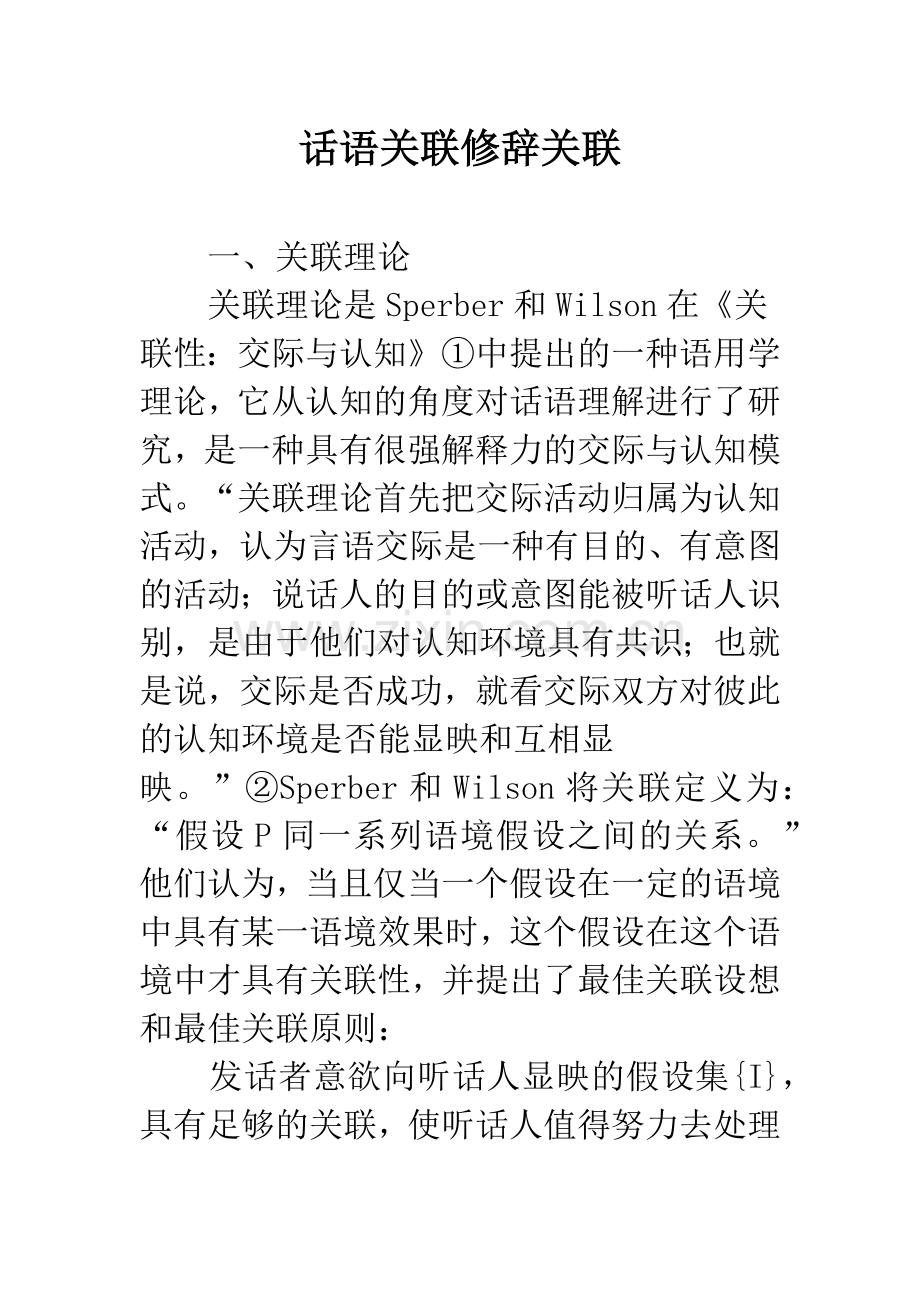 话语关联修辞关联

一、关联理论

关联理论是Sperber和Wilson在《关联性：交际与认知》①中提出的一种语用学理论，它从认知的角度对话语理解进行了研究，是一种具有很强解释力的交际与认知模式。“关联理论首先把交际活动归属为认知活动，认为言语交际是一种有目的、有意图的活动；说话人的目的或意图能被听话人识别，是由于他们对认知环境具有共识；也就是说，交际是否成功，就看交际双方对彼此的认知环境是否能显映和互相显映。”②Sperber和Wilson将关联定义为：“假设P同一系列语境假设之间的关系。”他们认为，当且仅当一个假设在一定的语境中具有某一语境效果时，这个假设在这个语境中才具有关联性，并提出了最佳关联设想和最佳关联原则：

发话者意欲向听话人显映的假设集{I}，具有足够的关联，使听话人值得努力去处理